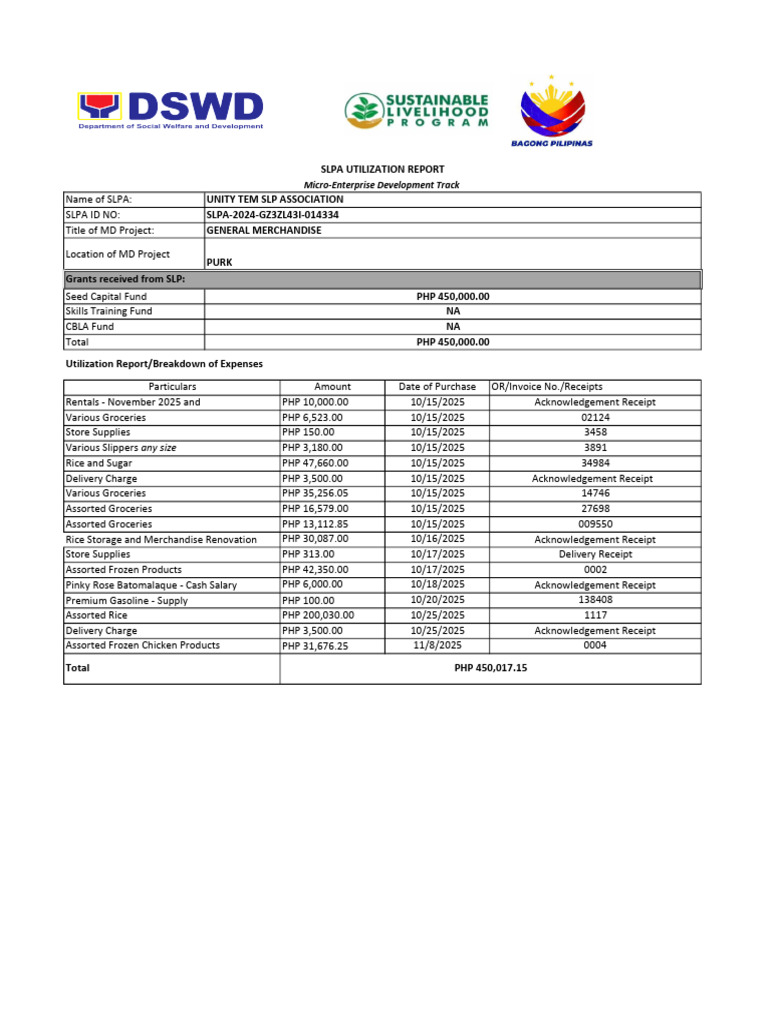 DSWD
Department of Social Welfare and Development

SUSTAINABLE LIVELIHOOD PROGRAM

BAGONG PILIPINAS

SLPA UTILIZATION REPORT
Micro-Enterprise Development Track

Name of SLPA: UNITY TEM SLP ASSOCIATION
SLPA ID NO: SLPA-2024-GZ3ZL43I-014334
Title of MD Project: GENERAL MERCHANDISE
Location of MD Project PURK

Grants received from SLP:
Seed Capital Fund PHP 450,000.00
Skills Training Fund NA
CBLA Fund NA
Total PHP 450,000.00

Utilization Report/Breakdown of Expenses

| Particulars | Amount | Date of Purchase | OR/Invoice No./Receipts |
|---|---|---|---|
| Rentals - November 2025 and | PHP 10,000.00 | 10/15/2025 | Acknowledgement Receipt |
| Various Groceries | PHP 6,523.00 | 10/15/2025 | 02124 |
| Store Supplies | PHP 150.00 | 10/15/2025 | 3458 |
| Various Slippers any size | PHP 3,180.00 | 10/15/2025 | 3891 |
| Rice and Sugar | PHP 47,660.00 | 10/15/2025 | 34984 |
| Delivery Charge | PHP 3,500.00 | 10/15/2025 | Acknowledgement Receipt |
| Various Groceries | PHP 35,256.05 | 10/15/2025 | 14746 |
| Assorted Groceries | PHP 16,579.00 | 10/15/2025 | 27698 |
| Assorted Groceries | PHP 13,112.85 | 10/15/2025 | 009550 |
| Rice Storage and Merchandise Renovation | PHP 30,087.00 | 10/16/2025 | Acknowledgement Receipt |
| Store Supplies | PHP 313.00 | 10/17/2025 | Delivery Receipt |
| Assorted Frozen Products | PHP 42,350.00 | 10/17/2025 | 0002 |
| Pinky Rose Batomalaque - Cash Salary | PHP 6,000.00 | 10/18/2025 | Acknowledgement Receipt |
| Premium Gasoline - Supply | PHP 100.00 | 10/20/2025 | 138408 |
| Assorted Rice | PHP 200,030.00 | 10/25/2025 | 1117 |
| Delivery Charge | PHP 3,500.00 | 10/25/2025 | Acknowledgement Receipt |
| Assorted Frozen Chicken Products | PHP 31,676.25 | 11/8/2025 | 0004 |
| Total | PHP 450,017.15 | | |